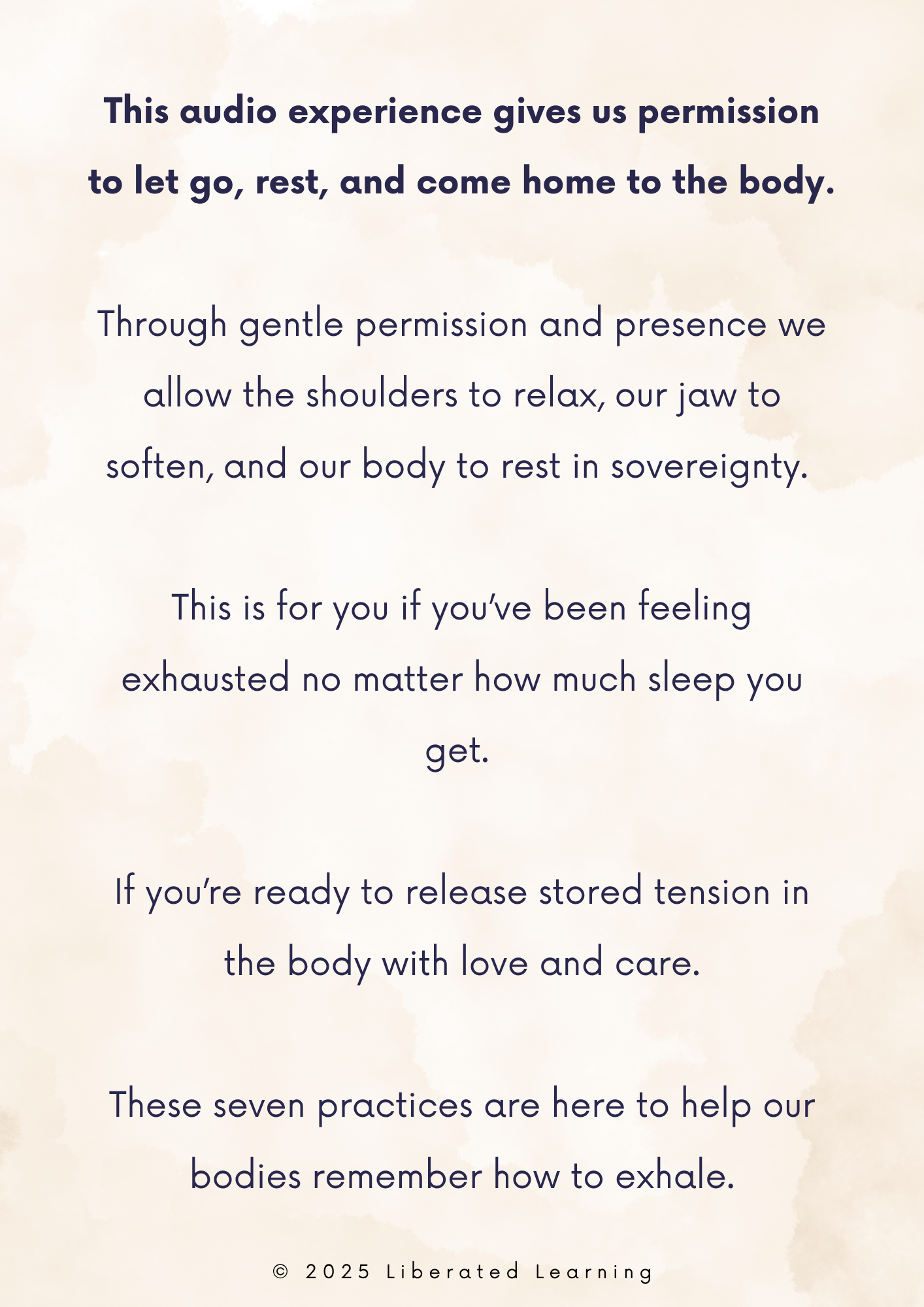 This audio experience gives us permission to let go, rest, and come home to the body.

Through gentle permission and presence we allow the shoulders to relax, our jaw to soften, and our body to rest in sovereignty.

This is for you if you've been feeling exhausted no matter how much sleep you get.

If you're ready to release stored tension in the body with love and care.

These seven practices are here to help our bodies remember how to exhale.

© 2025 Liberated Learning